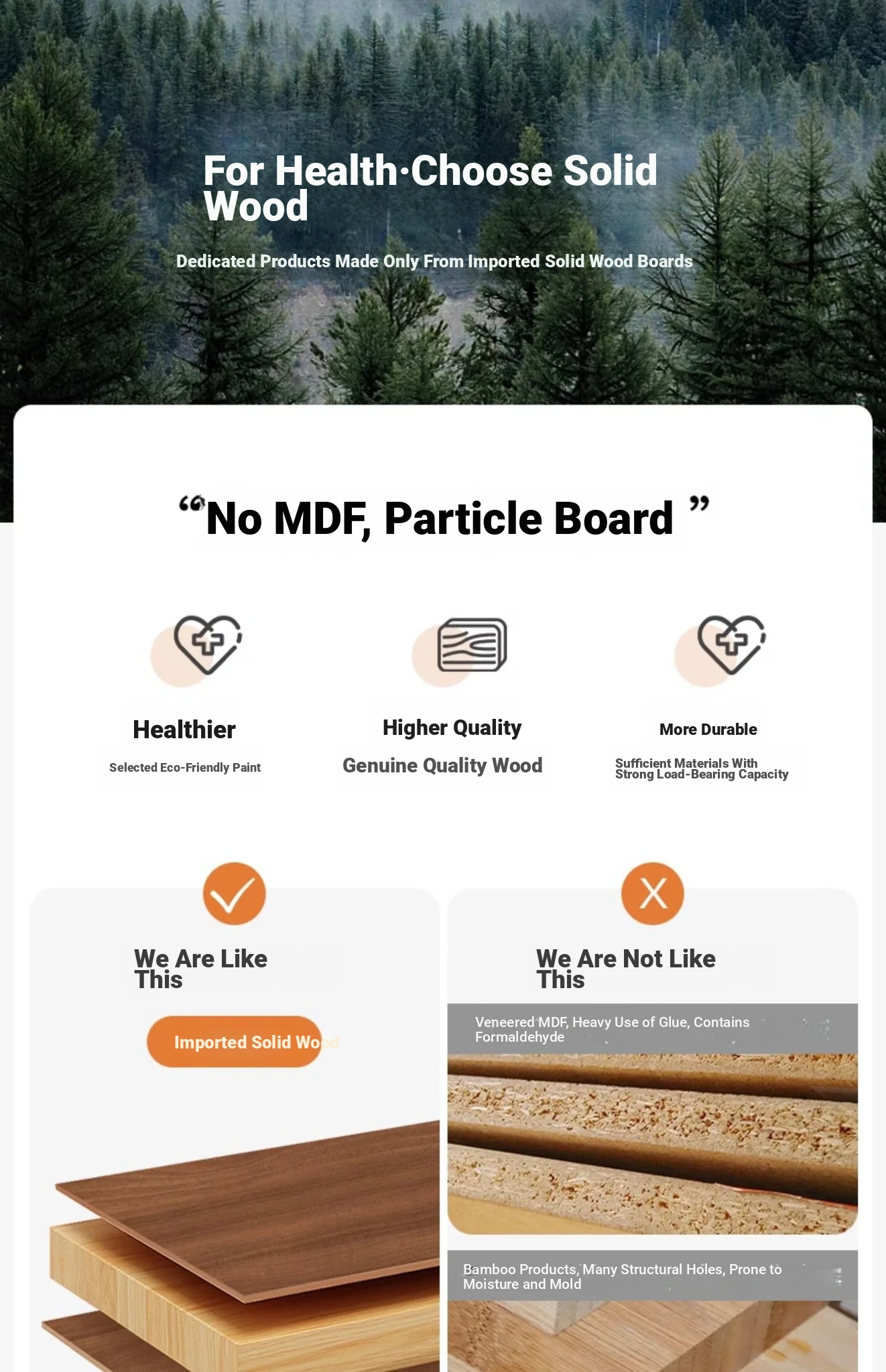 For Health·Choose Solid Wood

Dedicated Products Made Only From Imported Solid Wood Boards

“No MDF, Particle Board ”

Healthier

Selected Eco-Friendly Paint

Higher Quality

Genuine Quality Wood

More Durable

Sufficient Materials With Strong Load-Bearing Capacity

We Are Like This

Imported Solid Wood

We Are Not Like This

Veneered MDF, Heavy Use of Glue, Contains Formaldehyde

Bamboo Products, Many Structural Holes, Prone to Moisture and Mold